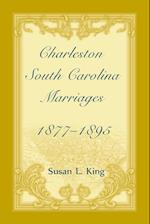 Charleston South Carolina Marriages

1877-1895

Susan L. King